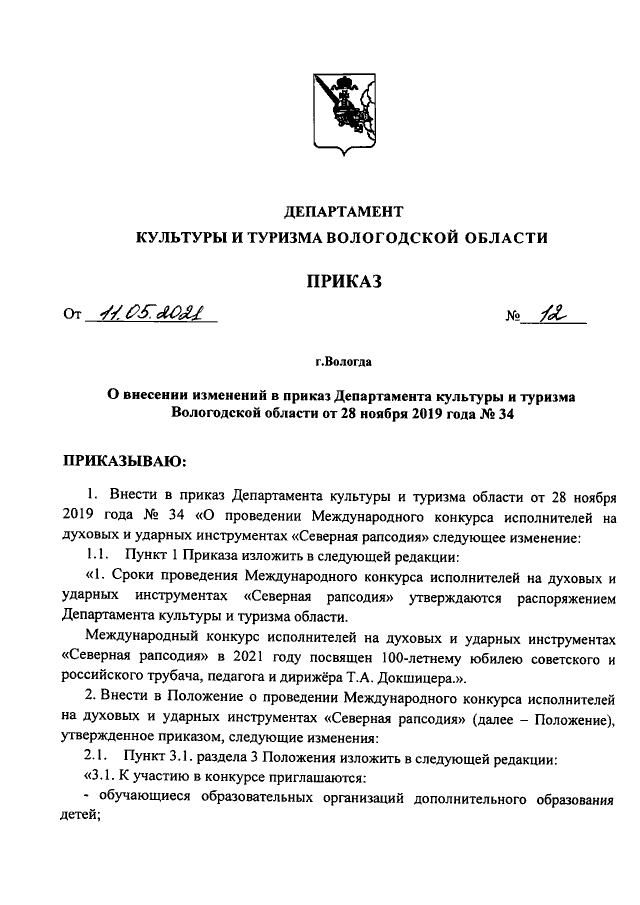 ДЕПАРТАМЕНТ
КУЛЬТУРЫ И ТУРИЗМА ВОЛОГОДСКОЙ ОБЛАСТИ

ПРИКАЗ

От 11.05.2021 № 12

г.Вологда

О внесении изменений в приказ Департамента культуры и туризма Вологодской области от 28 ноября 2019 года № 34

ПРИКАЗЫВАЮ:

1. Внести в приказ Департамента культуры и туризма области от 28 ноября 2019 года № 34 «О проведении Международного конкурса исполнителей на духовых и ударных инструментах «Северная рапсодия» следующее изменение:

1.1. Пункт 1 Приказа изложить в следующей редакции:

«1. Сроки проведения Международного конкурса исполнителей на духовых и ударных инструментах «Северная рапсодия» утверждаются распоряжением Департамента культуры и туризма области.

Международный конкурс исполнителей на духовых и ударных инструментах «Северная рапсодия» в 2021 году посвящен 100-летнему юбилею советского и российского трубача, педагога и дирижёра Т.А. Докшицера.».

2. Внести в Положение о проведении Международного конкурса исполнителей на духовых и ударных инструментах «Северная рапсодия» (далее – Положение), утвержденное приказом, следующие изменения:

2.1. Пункт 3.1. раздела 3 Положения изложить в следующей редакции:

«3.1. К участию в конкурсе приглашаются:

- обучающиеся образовательных организаций дополнительного образования детей;